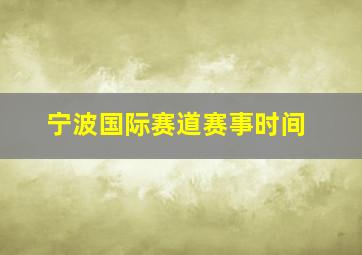 宁波国际赛道赛事时间